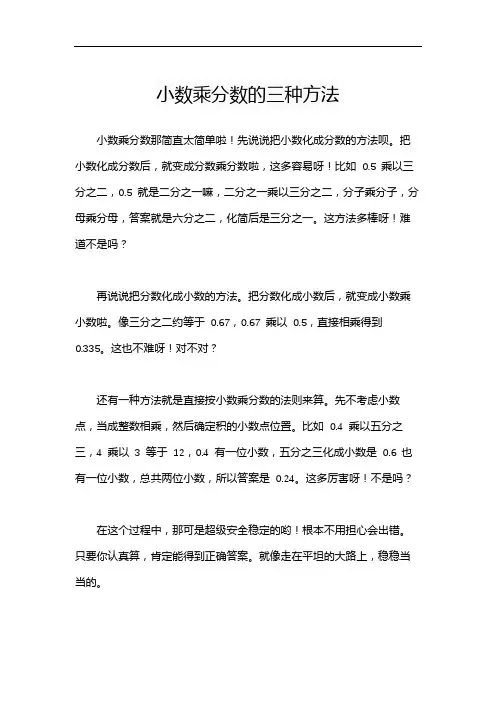 小数乘分数的三种方法

小数乘分数那简直太简单啦！先说说把小数化成分数的方法呗。把小数化成分数后，就变成分数乘分数啦，这多容易呀！比如 0.5 乘以三分之二，0.5 就是二分之一嘛，二分之一乘以三分之二，分子乘分子，分母乘分母，答案就是六分之二，化简后是三分之一。这方法多棒呀！难道不是吗？

再说说把分数化成小数的方法。把分数化成小数后，就变成小数乘小数啦。像三分之二约等于 0.67，0.67 乘以 0.5，直接相乘得到 0.335。这也不难呀！对不对？

还有一种方法就是直接按小数乘分数的法则来算。先不考虑小数点，当成整数相乘，然后确定积的小数点位置。比如 0.4 乘以五分之三，4 乘以 3 等于 12，0.4 有一位小数，五分之三化成小数是 0.6 也有一位小数，总共两位小数，所以答案是 0.24。这多厉害呀！不是吗？

在这个过程中，那可是超级安全稳定的哟！根本不用担心会出错。只要你认真算，肯定能得到正确答案。就像走在平坦的大路上，稳稳当当的。